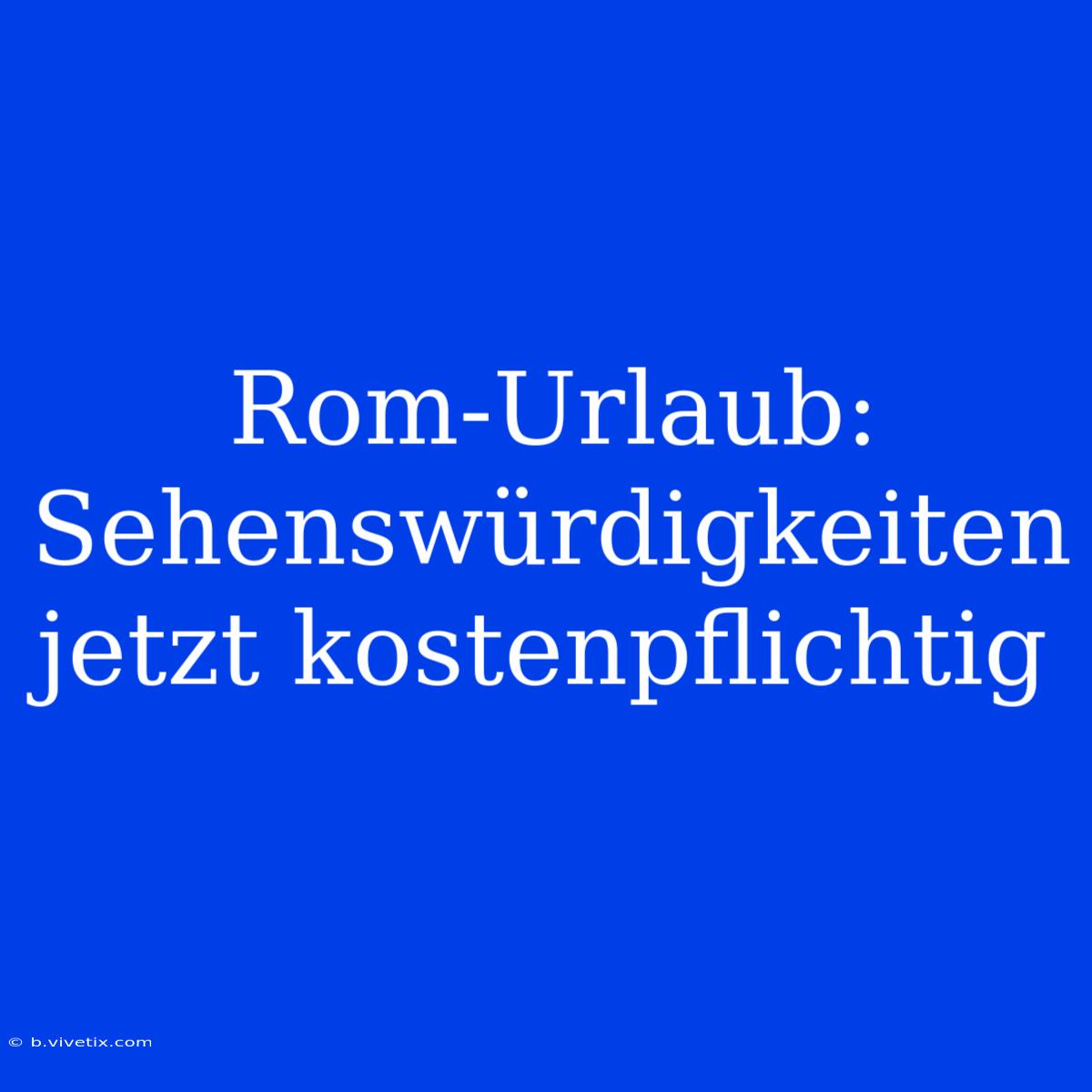 Rom-Urlaub: Sehenswürdigkeiten jetzt kostenpflichtig

© b.vivetix.com